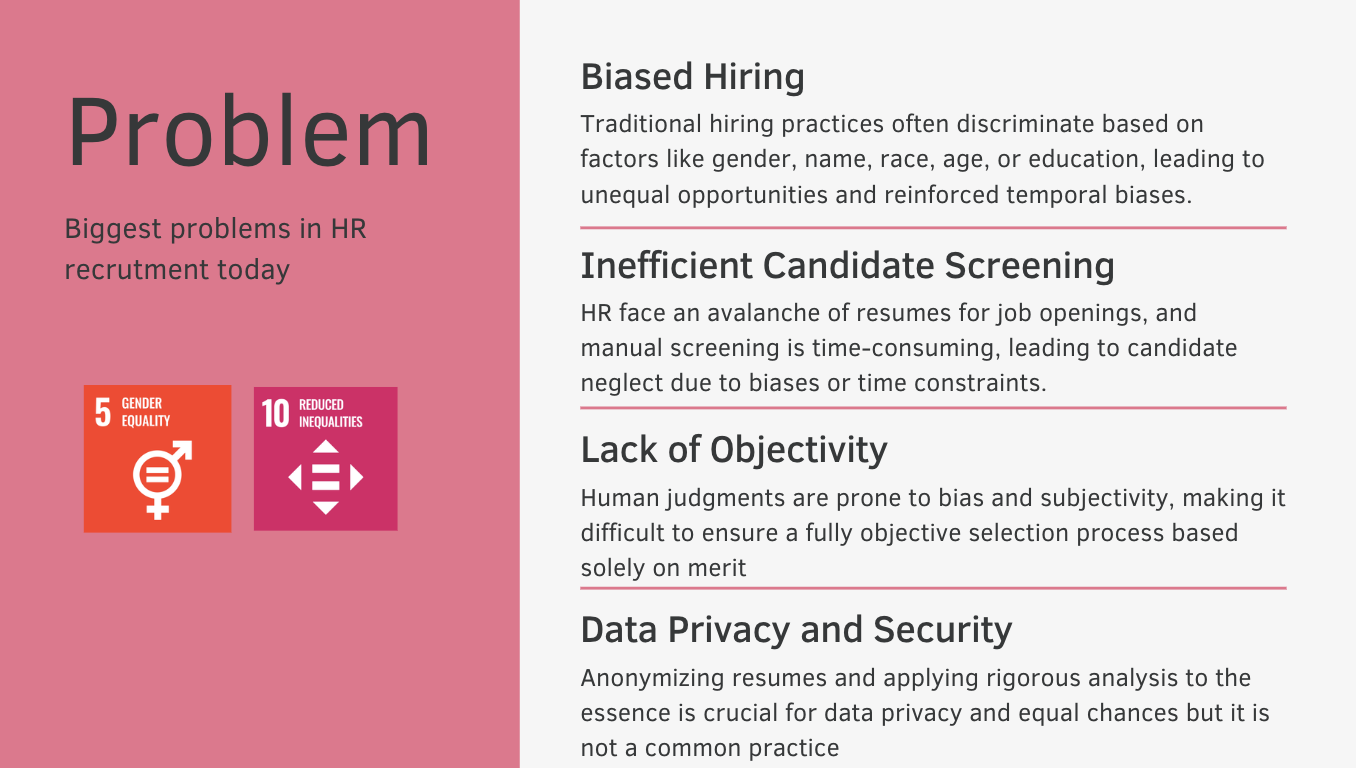 Problem

Biggest problems in HR recrutment today

5 GENDER EQUALITY

10 REDUCED INEQUALITIES

Biased Hiring

Traditional hiring practices often discriminate based on factors like gender, name, race, age, or education, leading to unequal opportunities and reinforced temporal biases.

Inefficient Candidate Screening

HR face an avalanche of resumes for job openings, and manual screening is time-consuming, leading to candidate neglect due to biases or time constraints.

Lack of Objectivity

Human judgments are prone to bias and subjectivity, making it difficult to ensure a fully objective selection process based solely on merit

Data Privacy and Security

Anonymizing resumes and applying rigorous analysis to the essence is crucial for data privacy and equal chances but it is not a common practice